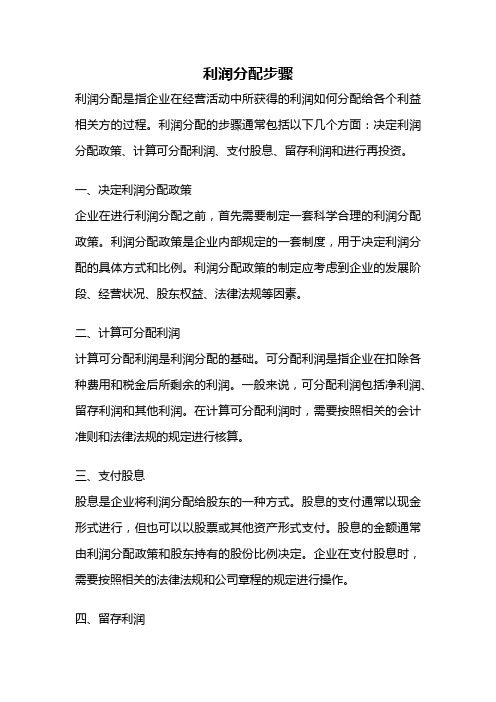 利润分配步骤

利润分配是指企业在经营活动中所获得的利润如何分配给各个利益相关方的过程。利润分配的步骤通常包括以下几个方面：决定利润分配政策、计算可分配利润、支付股息、留存利润和进行再投资。

一、决定利润分配政策

企业在进行利润分配之前，首先需要制定一套科学合理的利润分配政策。利润分配政策是企业内部规定的一套制度，用于决定利润分配的具体方式和比例。利润分配政策的制定应考虑到企业的发展阶段、经营状况、股东权益、法律法规等因素。

二、计算可分配利润

计算可分配利润是利润分配的基础。可分配利润是指企业在扣除各种费用和税金后所剩余的利润。一般来说，可分配利润包括净利润、留存利润和其他利润。在计算可分配利润时，需要按照相关的会计准则和法律法规的规定进行核算。

三、支付股息

股息是企业将利润分配给股东的一种方式。股息的支付通常以现金形式进行，但也可以以股票或其他资产形式支付。股息的金额通常由利润分配政策和股东持有的股份比例决定。企业在支付股息时，需要按照相关的法律法规和公司章程的规定进行操作。

四、留存利润